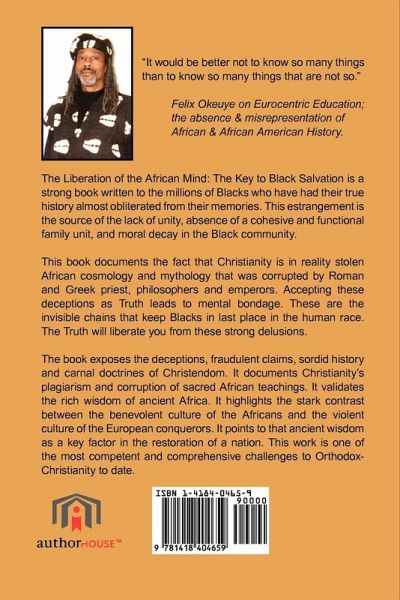 "It would be better not to know so many things than to know so many things that are not so."

Felix Okeuye on Eurocentric Education; the absence & misrepresentation of African & African American History.

The Liberation of the African Mind: The Key to Black Salvation is a strong book written to the millions of Blacks who have had their true history almost obliterated from their memories. This estrangement is the source of the lack of unity, absence of a cohesive and functional family unit, and moral decay in the Black community.

This book documents the fact that Christianity is in reality stolen African cosmology and mythology that was corrupted by Roman and Greek priest, philosophers and emperors. Accepting these deceptions as Truth leads to mental bondage. These are the invisible chains that keep Blacks in last place in the human race. The Truth will liberate you from these strong delusions.

The book exposes the deceptions, fraudulent claims, sordid history and carnal doctrines of Christendom. It documents Christianity's plagiarism and corruption of sacred African teachings. It validates the rich wisdom of ancient Africa. It highlights the stark contrast between the benevolent culture of the Africans and the violent culture of the European conquerors. It points to that ancient wisdom as a key factor in the restoration of a nation. This work is one of the most competent and comprehensive challenges to Orthodox-Christianity to date.

authorHOUSE™

ISBN 1-4184-0465-9
90000
9 781418 404659